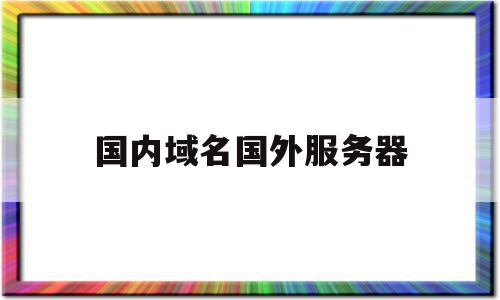 国内域名国外服务器